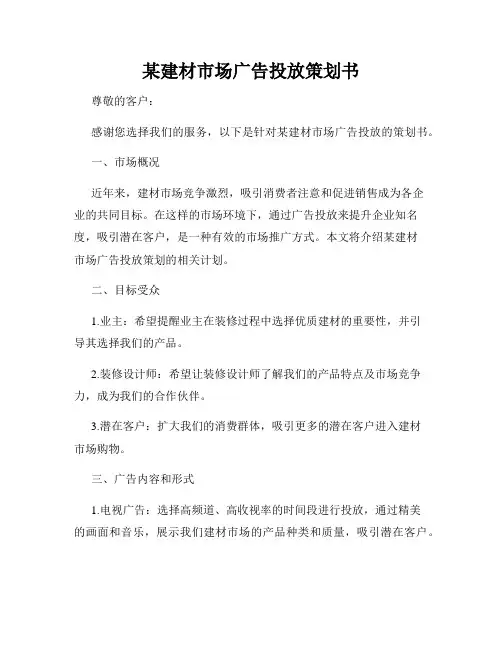 某建材市场广告投放策划书

尊敬的客户：

感谢您选择我们的服务，以下是针对某建材市场广告投放的策划书。

一、市场概况

近年来，建材市场竞争激烈，吸引消费者注意和促进销售成为各企业的共同目标。在这样的市场环境下，通过广告投放来提升企业知名度，吸引潜在客户，是一种有效的市场推广方式。本文将介绍某建材市场广告投放策划的相关计划。

二、目标受众

1.业主：希望提醒业主在装修过程中选择优质建材的重要性，并引导其选择我们的产品。

2.装修设计师：希望让装修设计师了解我们的产品特点及市场竞争力，成为我们的合作伙伴。

3.潜在客户：扩大我们的消费群体，吸引更多的潜在客户进入建材市场购物。

三、广告内容和形式

1.电视广告：选择高频道、高收视率的时间段进行投放，通过精美的画面和音乐，展示我们建材市场的产品种类和质量，吸引潜在客户。